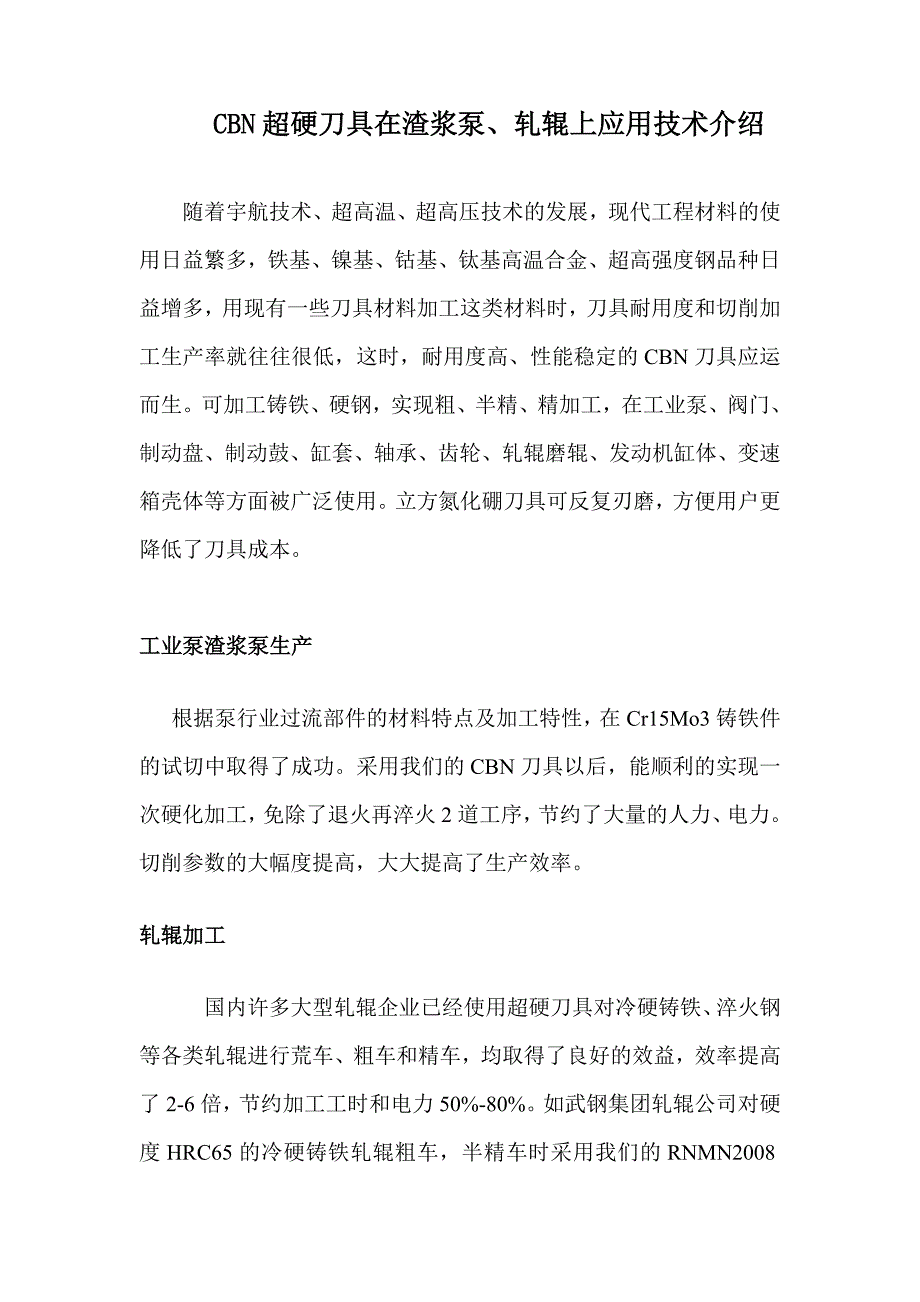 CBN超硬刀具在渣浆泵、轧辊上应用技术介绍

随着宇航技术、超高温、超高压技术的发展，现代工程材料的使用日益繁多，铁基、镍基、钴基、钛基高温合金、超高强度钢品种日益增多，用现有一些刀具材料加工这类材料时，刀具耐用度和切削加工生产率就往往很低，这时，耐用度高、性能稳定的CBN刀具应运而生。可加工铸铁、硬钢，实现粗、半精、精加工，在工业泵、阀门、制动盘、制动鼓、缸套、轴承、齿轮、轧辊磨辊、发动机缸体、变速箱壳体等方面被广泛使用。立方氮化硼刀具可反复刃磨，方便用户更降低了刀具成本。

工业泵渣浆泵生产

根据泵行业过流部件的材料特点及加工特性，在Cr15Mo3铸铁件的试切中取得了成功。采用我们的CBN刀具以后，能顺利的实现一次硬化加工，免除了退火再淬火2道工序，节约了大量的人力、电力。切削参数的大幅度提高，大大提高了生产效率。

轧辊加工

国内许多大型轧辊企业已经使用超硬刀具对冷硬铸铁、淬火钢等各类轧辊进行荒车、粗车和精车，均取得了良好的效益，效率提高了2-6倍，节约加工工时和电力50%-80%。如武钢集团轧辊公司对硬度HRC65的冷硬铸铁轧辊粗车，半精车时采用我们的RNMN2008